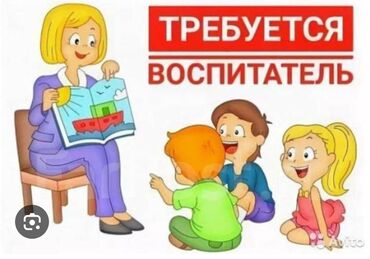 ТРЕБУЕТСЯ
ВОСПИТАТЕЛЬ

Avito